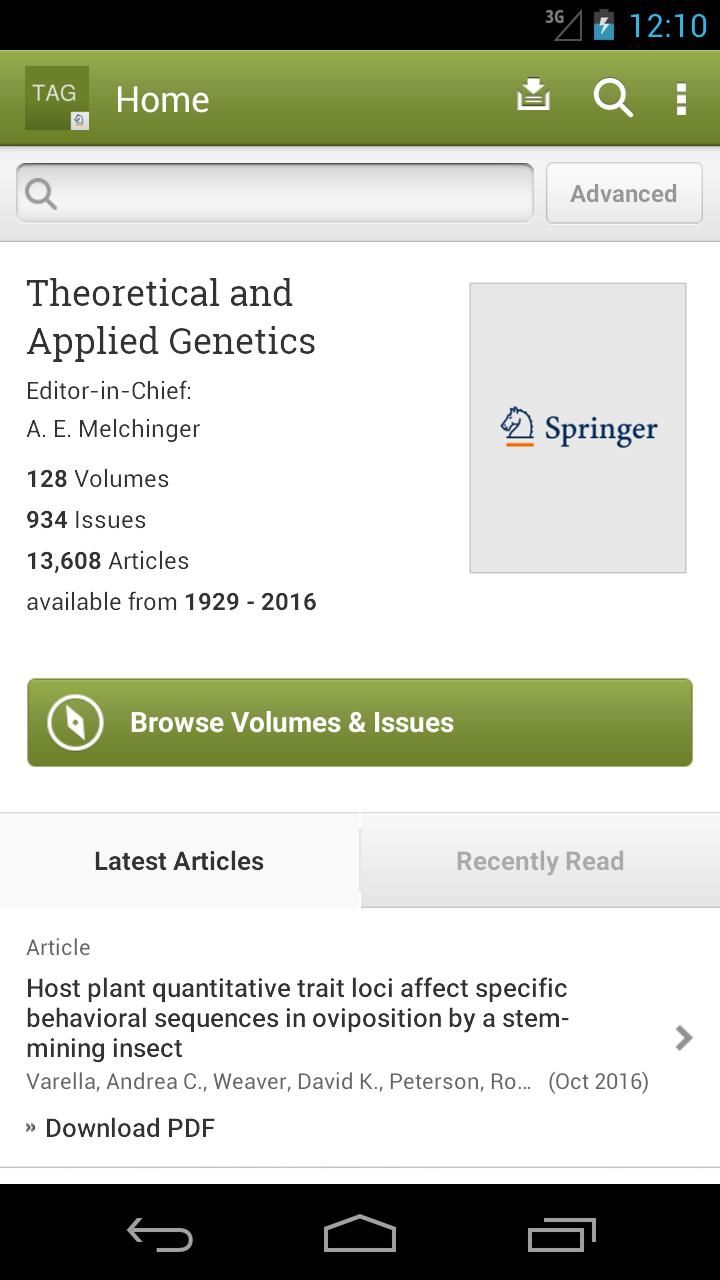 3G 12:10

TAG Home

Advanced

Theoretical and Applied Genetics

Editor-in-Chief:
A. E. Melchinger

128 Volumes
934 Issues
13,608 Articles
available from 1929 - 2016

Springer

Browse Volumes & Issues

Latest Articles

Recently Read

Article

Host plant quantitative trait loci affect specific behavioral sequences in oviposition by a stem-mining insect

Varella, Andrea C., Weaver, David K., Peterson, Ro... (Oct 2016)

» Download PDF